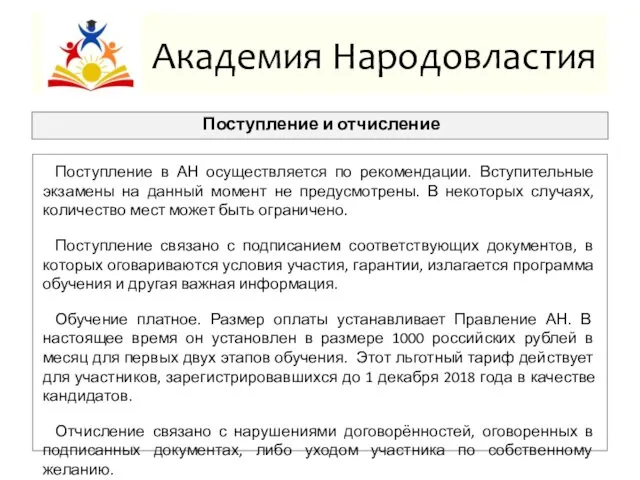 Академия Народовластия

Поступление и отчисление

Поступление в АН осуществляется по рекомендации. Вступительные экзамены на данный момент не предусмотрены. В некоторых случаях, количество мест может быть ограничено.

Поступление связано с подписанием соответствующих документов, в которых оговариваются условия участия, гарантии, излагается программа обучения и другая важная информация.

Обучение платное. Размер оплаты устанавливает Правление АН. В настоящее время он установлен в размере 1000 российских рублей в месяц для первых двух этапов обучения. Этот льготный тариф действует для участников, зарегистрировавшихся до 1 декабря 2018 года в качестве кандидатов.

Отчисление связано с нарушениями договорённостей, оговоренных в подписанных документах, либо уходом участника по собственному желанию.